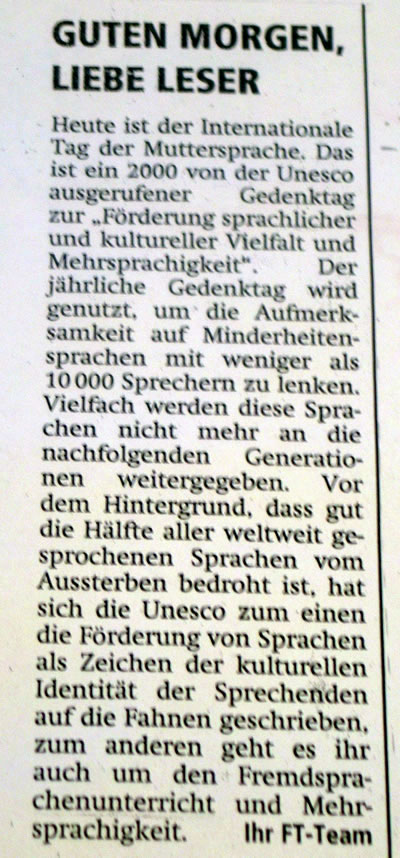 GUTEN MORGEN, LIEBE LESER

Heute ist der Internationale Tag der Muttersprache. Das ist ein 2000 von der Unesco ausgerufener Gedenktag zur „Förderung sprachlicher und kultureller Vielfalt und Mehrsprachigkeit". Der jährliche Gedenktag wird genutzt, um die Aufmerksamkeit auf Minderheitensprachen mit weniger als 10 000 Sprechern zu lenken. Vielfach werden diese Sprachen nicht mehr an die nachfolgenden Generationen weitergegeben. Vor dem Hintergrund, dass gut die Hälfte aller weltweit gesprochenen Sprachen vom Aussterben bedroht ist, hat sich die Unesco zum einen die Förderung von Sprachen als Zeichen der kulturellen Identität der Sprechenden auf die Fahnen geschrieben, zum anderen geht es ihr auch um den Fremdsprachenunterricht und Mehrsprachigkeit. Ihr FT-Team